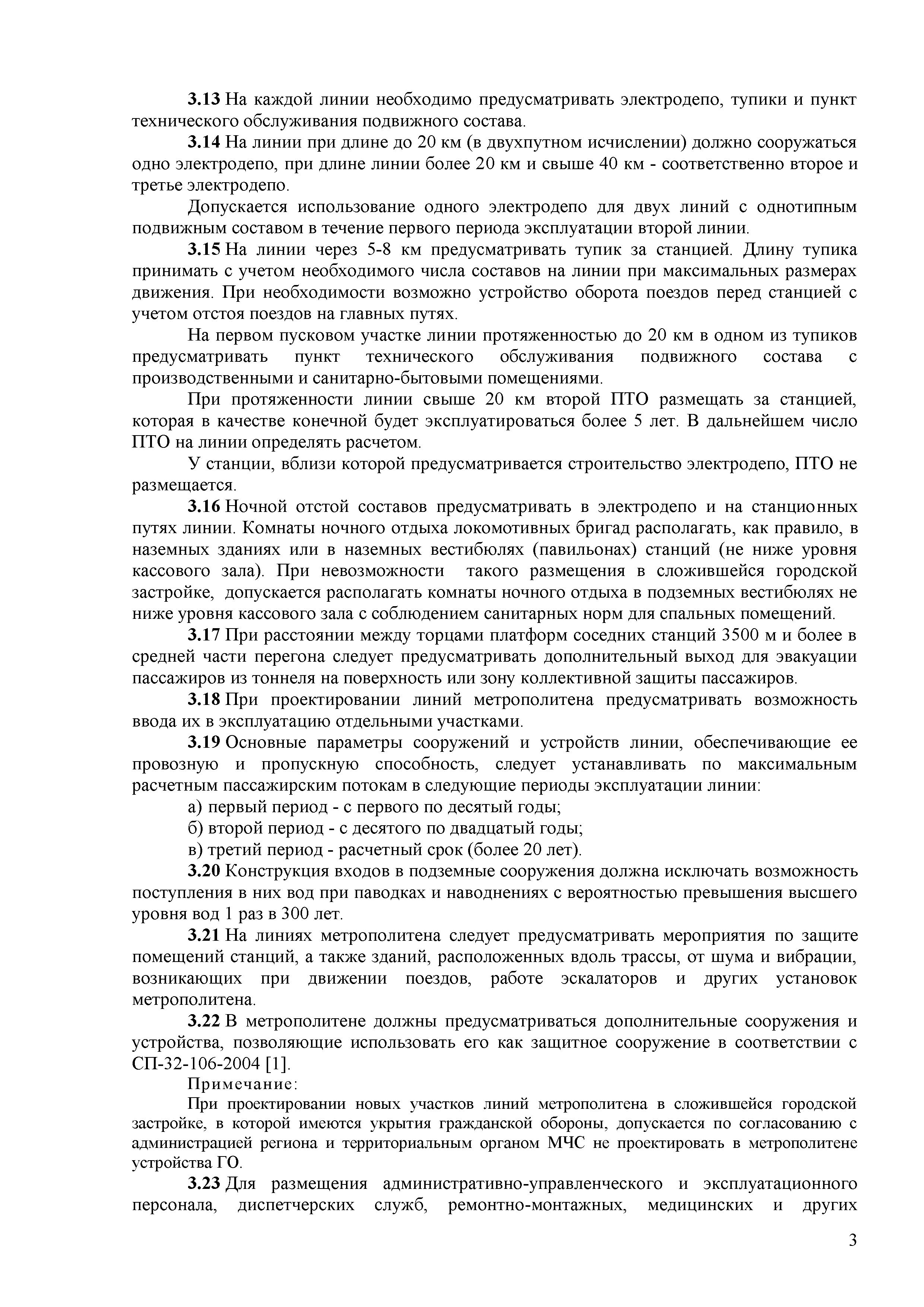 **3.13** На каждой линии необходимо предусматривать электродепо, тупики и пункт технического обслуживания подвижного состава.

**3.14** На линии при длине до 20 км (в двухпутном исчислении) должно сооружаться одно электродепо, при длине линии более 20 км и свыше 40 км - соответственно второе и третье электродепо.

Допускается использование одного электродепо для двух линий с однотипным подвижным составом в течение первого периода эксплуатации второй линии.

**3.15** На линии через 5-8 км предусматривать тупик за станцией. Длину тупика принимать с учетом необходимого числа составов на линии при максимальных размерах движения. При необходимости возможно устройство оборота поездов перед станцией с учетом отстоя поездов на главных путях.

На первом пусковом участке линии протяженностью до 20 км в одном из тупиков предусматривать пункт технического обслуживания подвижного состава с производственными и санитарно-бытовыми помещениями.

При протяженности линии свыше 20 км второй ПТО размещать за станцией, которая в качестве конечной будет эксплуатироваться более 5 лет. В дальнейшем число ПТО на линии определять расчетом.

У станции, вблизи которой предусматривается строительство электродепо, ПТО не размещается.

**3.16** Ночной отстой составов предусматривать в электродепо и на станционных путях линии. Комнаты ночного отдыха локомотивных бригад располагать, как правило, в наземных зданиях или в наземных вестибюлях (павильонах) станций (не ниже уровня кассового зала). При невозможности такого размещения в сложившейся городской застройке, допускается располагать комнаты ночного отдыха в подземных вестибюлях не ниже уровня кассового зала с соблюдением санитарных норм для спальных помещений.

**3.17** При расстоянии между торцами платформ соседних станций 3500 м и более в средней части перегона следует предусматривать дополнительный выход для эвакуации пассажиров из тоннеля на поверхность или зону коллективной защиты пассажиров.

**3.18** При проектировании линий метрополитена предусматривать возможность ввода их в эксплуатацию отдельными участками.

**3.19** Основные параметры сооружений и устройств линии, обеспечивающие ее провозную и пропускную способность, следует устанавливать по максимальным расчетным пассажирским потокам в следующие периоды эксплуатации линии:

а) первый период - с первого по десятый годы;

б) второй период - с десятого по двадцатый годы;

в) третий период - расчетный срок (более 20 лет).

**3.20** Конструкция входов в подземные сооружения должна исключать возможность поступления в них вод при паводках и наводнениях с вероятностью превышения высшего уровня вод 1 раз в 300 лет.

**3.21** На линиях метрополитена следует предусматривать мероприятия по защите помещений станций, а также зданий, расположенных вдоль трассы, от шума и вибрации, возникающих при движении поездов, работе эскалаторов и других установок метрополитена.

**3.22** В метрополитене должны предусматриваться дополнительные сооружения и устройства, позволяющие использовать его как защитное сооружение в соответствии с СП-32-106-2004 [1].

Примечание:

При проектировании новых участков линий метрополитена в сложившейся городской застройке, в которой имеются укрытия гражданской обороны, допускается по согласованию с администрацией региона и территориальным органом МЧС не проектировать в метрополитене устройства ГО.

**3.23** Для размещения административно-управленческого и эксплуатационного персонала, диспетчерских служб, ремонтно-монтажных, медицинских и других

3